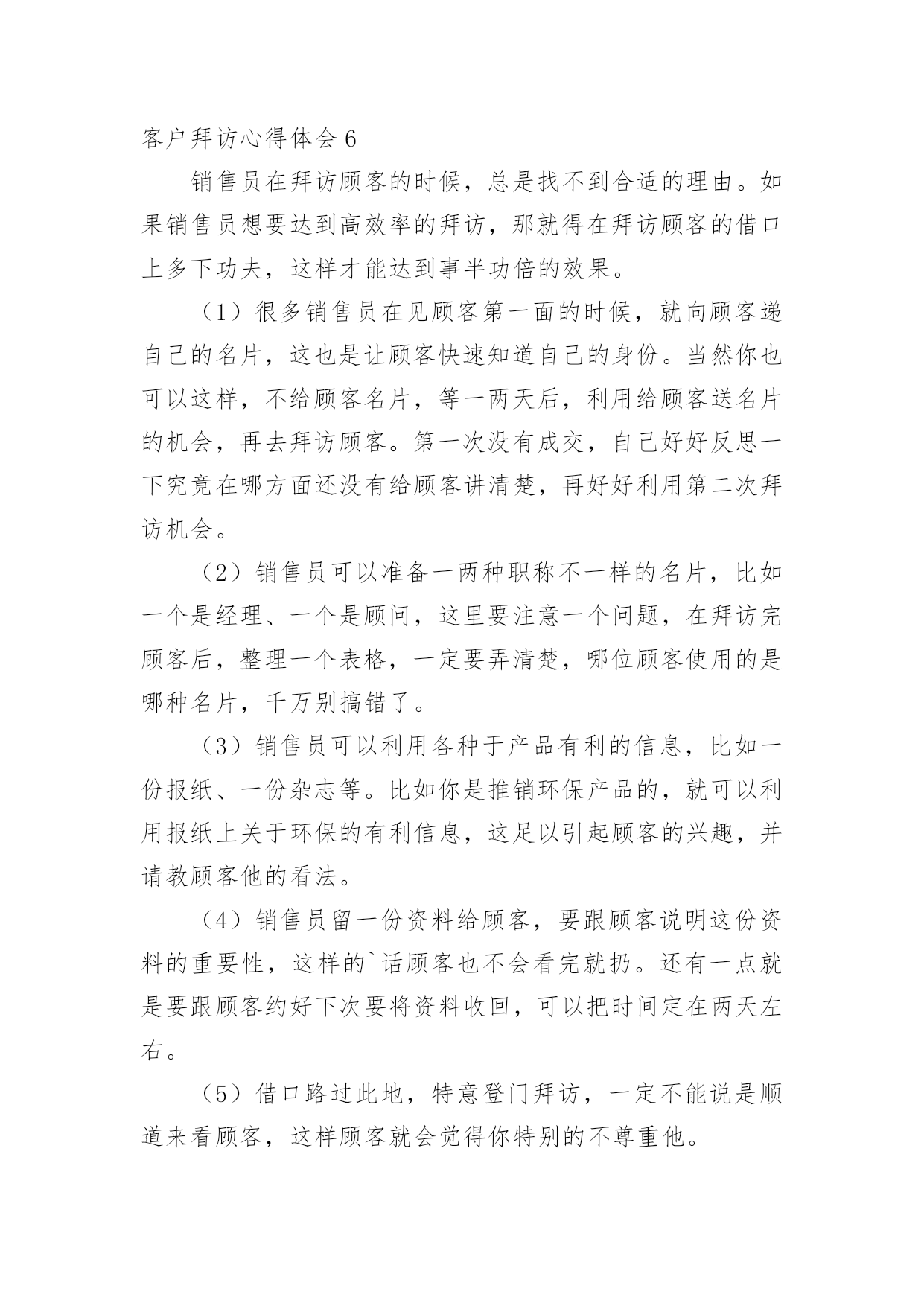 客户拜访心得体会 6

销售员在拜访顾客的时候，总是找不到合适的理由。如果销售员想要达到高效率的拜访，那就得在拜访顾客的借口上多下功夫，这样才能达到事半功倍的效果。

（1）很多销售员在见顾客第一面的时候，就向顾客递自己的名片，这也是让顾客快速知道自己的身份。当然你也可以这样，不给顾客名片，等一两天后，利用给顾客送名片的机会，再去拜访顾客。第一次没有成交，自己好好反思一下究竟在哪方面还没有给顾客讲清楚，再好好利用第二次拜访机会。

（2）销售员可以准备一两种职称不一样的名片，比如一个是经理、一个是顾问，这里要注意一个问题，在拜访完顾客后，整理一个表格，一定要弄清楚，哪位顾客使用的是哪种名片，千万别搞错了。

（3）销售员可以利用各种于产品有利的信息，比如一份报纸、一份杂志等。比如你是推销环保产品的，就可以利用报纸上关于环保的有利信息，这足以引起顾客的兴趣，并请教顾客他的看法。

（4）销售员留一份资料给顾客，要跟顾客说明这份资料的重要性，这样的`话顾客也不会看完就扔。还有一点就是要跟顾客约好下次要将资料收回，可以把时间定在两天左右。

（5）借口路过此地，特意登门拜访，一定不能说是顺道来看顾客，这样顾客就会觉得你特别的不尊重他。